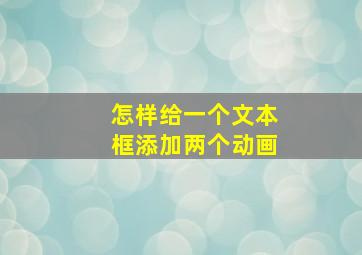 怎样给一个文本框添加两个动画